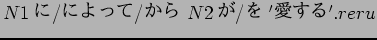 $N1$ に/によって/から $N2$ が/を '愛する'$.reru$